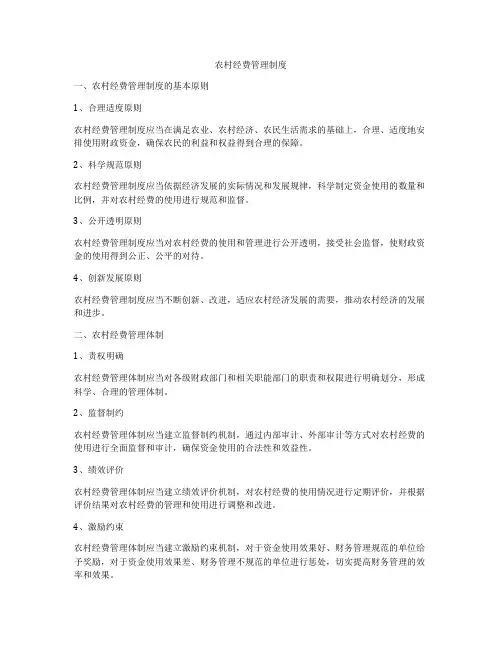 农村经费管理制度

一、农村经费管理制度的基本原则

1、合理适度原则

农村经费管理制度应当在满足农业、农村经济、农民生活需求的基础上，合理、适度地安排使用财政资金，确保农民的利益和权益得到合理的保障。

2、科学规范原则

农村经费管理制度应当依据经济发展的实际情况和发展规律，科学制定资金使用的数量和比例，并对农村经费的使用进行规范和监督。

3、公开透明原则

农村经费管理制度应当对农村经费的使用和管理进行公开透明，接受社会监督，使财政资金的使用得到公正、公平的对待。

4、创新发展原则

农村经费管理制度应当不断创新、改进，适应农村经济发展的需要，推动农村经济的发展和进步。

二、农村经费管理体制

1、责权明确

农村经费管理体制应当对各级财政部门和相关职能部门的职责和权限进行明确划分，形成科学、合理的管理体制。

2、监督制约

农村经费管理体制应当建立监督制约机制，通过内部审计、外部审计等方式对农村经费的使用进行全面监督和审计，确保资金使用的合法性和效益性。

3、绩效评价

农村经费管理体制应当建立绩效评价机制，对农村经费的使用情况进行定期评价，并根据评价结果对农村经费的管理和使用进行调整和改进。

4、激励约束

农村经费管理体制应当建立激励约束机制，对于资金使用效果好、财务管理规范的单位给予奖励，对于资金使用效果差、财务管理不规范的单位进行惩处，切实提高财务管理的效率和效果。